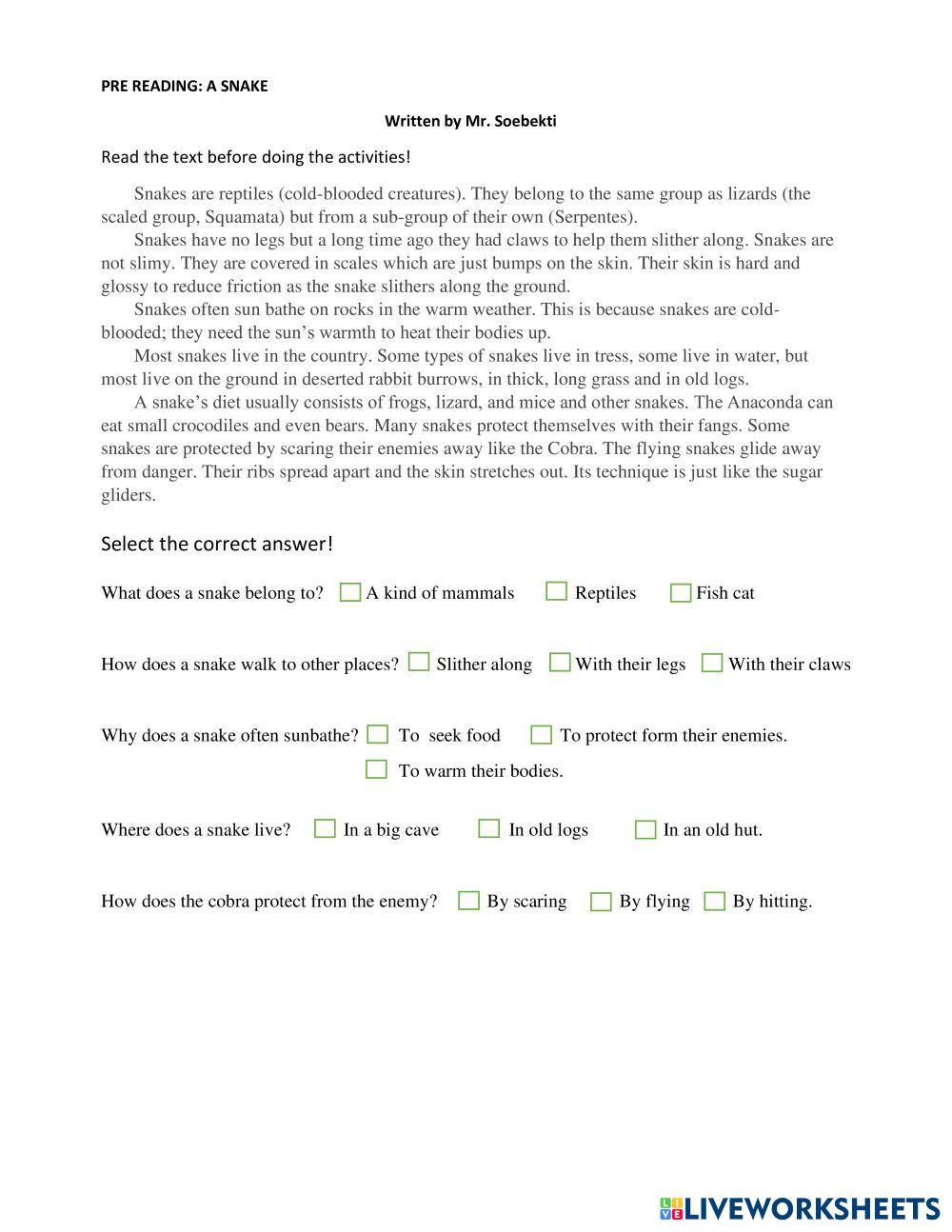 PRE READING: A SNAKE

Written by Mr. Soebekti

Read the text before doing the activities!

Snakes are reptiles (cold-blooded creatures). They belong to the same group as lizards (the scaled group, Squamata) but from a sub-group of their own (Serpentes).

Snakes have no legs but a long time ago they had claws to help them slither along. Snakes are not slimy. They are covered in scales which are just bumps on the skin. Their skin is hard and glossy to reduce friction as the snake slithers along the ground.

Snakes often sun bathe on rocks in the warm weather. This is because snakes are cold-blooded; they need the sun's warmth to heat their bodies up.

Most snakes live in the country. Some types of snakes live in tress, some live in water, but most live on the ground in deserted rabbit burrows, in thick, long grass and in old logs.

A snake's diet usually consists of frogs, lizard, and mice and other snakes. The Anaconda can eat small crocodiles and even bears. Many snakes protect themselves with their fangs. Some snakes are protected by scaring their enemies away like the Cobra. The flying snakes glide away from danger. Their ribs spread apart and the skin stretches out. Its technique is just like the sugar gliders.

Select the correct answer!

What does a snake belong to? A kind of mammals Reptiles Fish cat

How does a snake walk to other places? Slither along With their legs With their claws

Why does a snake often sunbathe? To seek food To protect form their enemies. To warm their bodies.

Where does a snake live? In a big cave In old logs In an old hut.

How does the cobra protect from the enemy? By scaring By flying By hitting.

LIVEWORKSHEETS